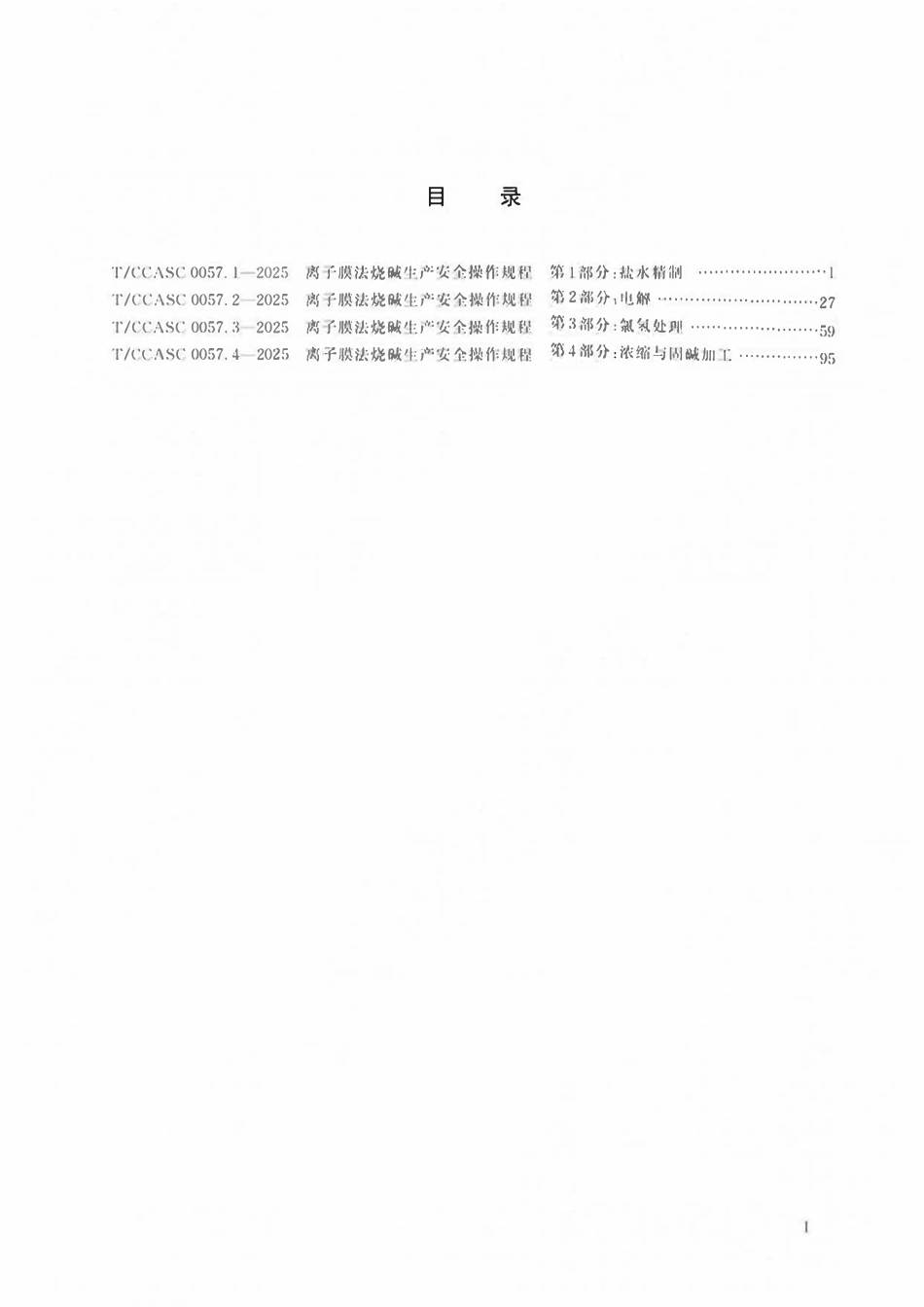 目 录

T/CCASC 0057.1—2025 离子膜法烧碱生产安全操作规程 第1部分：盐水精制 ……………………1
T/CCASC 0057.2—2025 离子膜法烧碱生产安全操作规程 第2部分：电解 …………………………27
T/CCASC 0057.3—2025 离子膜法烧碱生产安全操作规程 第3部分：氯氢处理 ……………………59
T/CCASC 0057.4—2025 离子膜法烧碱生产安全操作规程 第4部分：浓缩与固碱加工 ……………95

I